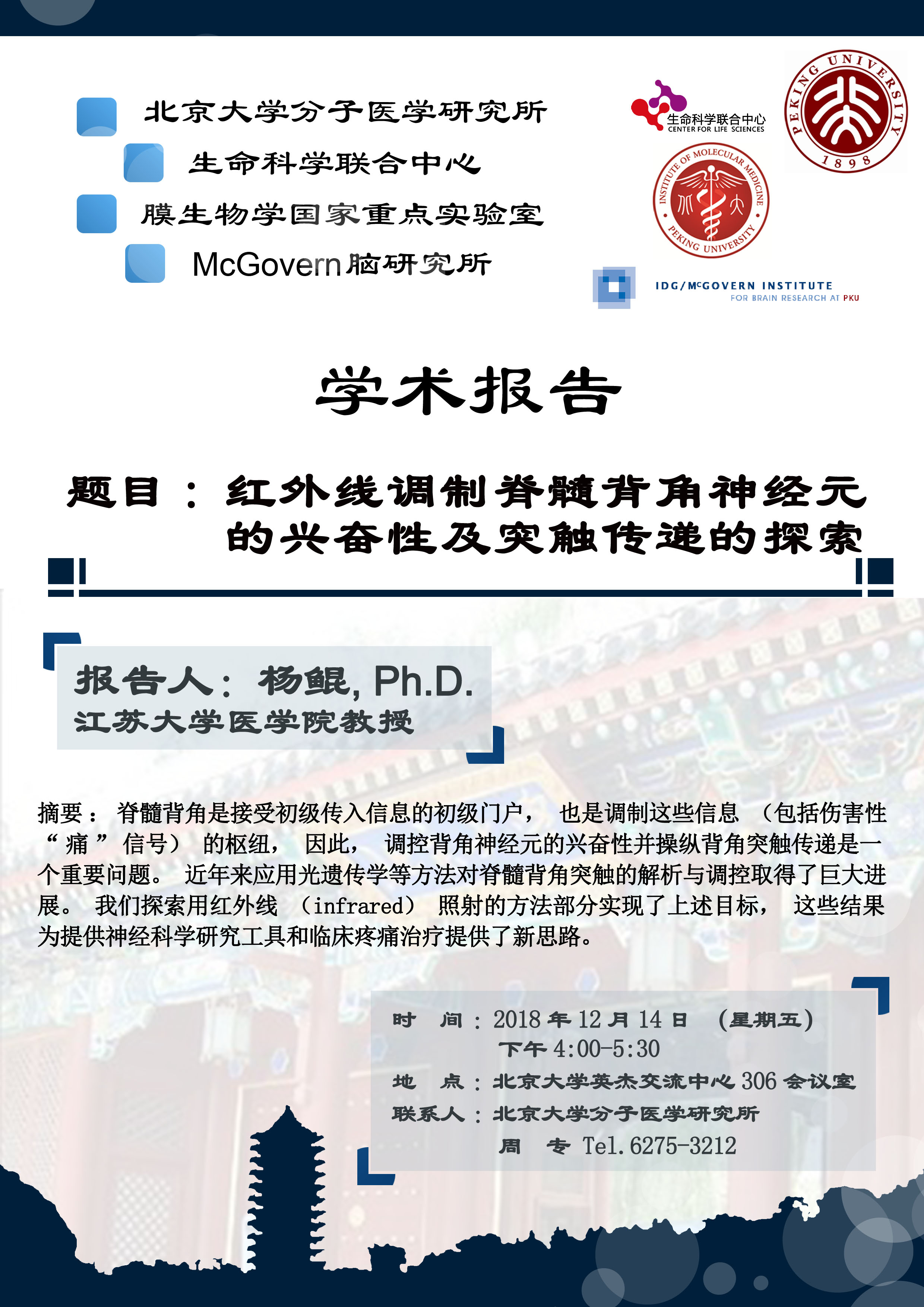 北京大学分子医学研究所
生命科学联合中心
膜生物学国家重点实验室
McGovern脑研究所

生命科学联合中心
CENTER FOR LIFE SCIENCES

PEKING UNIVERSITY
1898

INSTITUTE OF MOLECULAR MEDICINE
PEKING UNIVERSITY

IDG/McGOVERN INSTITUTE
FOR BRAIN RESEARCH AT PKU

学术报告

题目：红外线调制脊髓背角神经元的兴奋性及突触传递的探索

报告人：杨鲲, Ph.D.
江苏大学医学院教授

摘要：脊髓背角是接受初级传入信息的初级门户，也是调制这些信息（包括伤害性“痛”信号）的枢纽，因此，调控背角神经元的兴奋性并操纵背角突触传递是一个重要问题。近年来应用光遗传学等方法对脊髓背角突触的解析与调控取得了巨大进展。我们探索用红外线（infrared）照射的方法部分实现了上述目标，这些结果为提供神经科学研究工具和临床疼痛治疗提供了新思路。

时 间：2018年12月14日 （星期五）
下午4:00-5:30
地 点：北京大学英杰交流中心306会议室
联系人：北京大学分子医学研究所
周 专 Tel.6275-3212